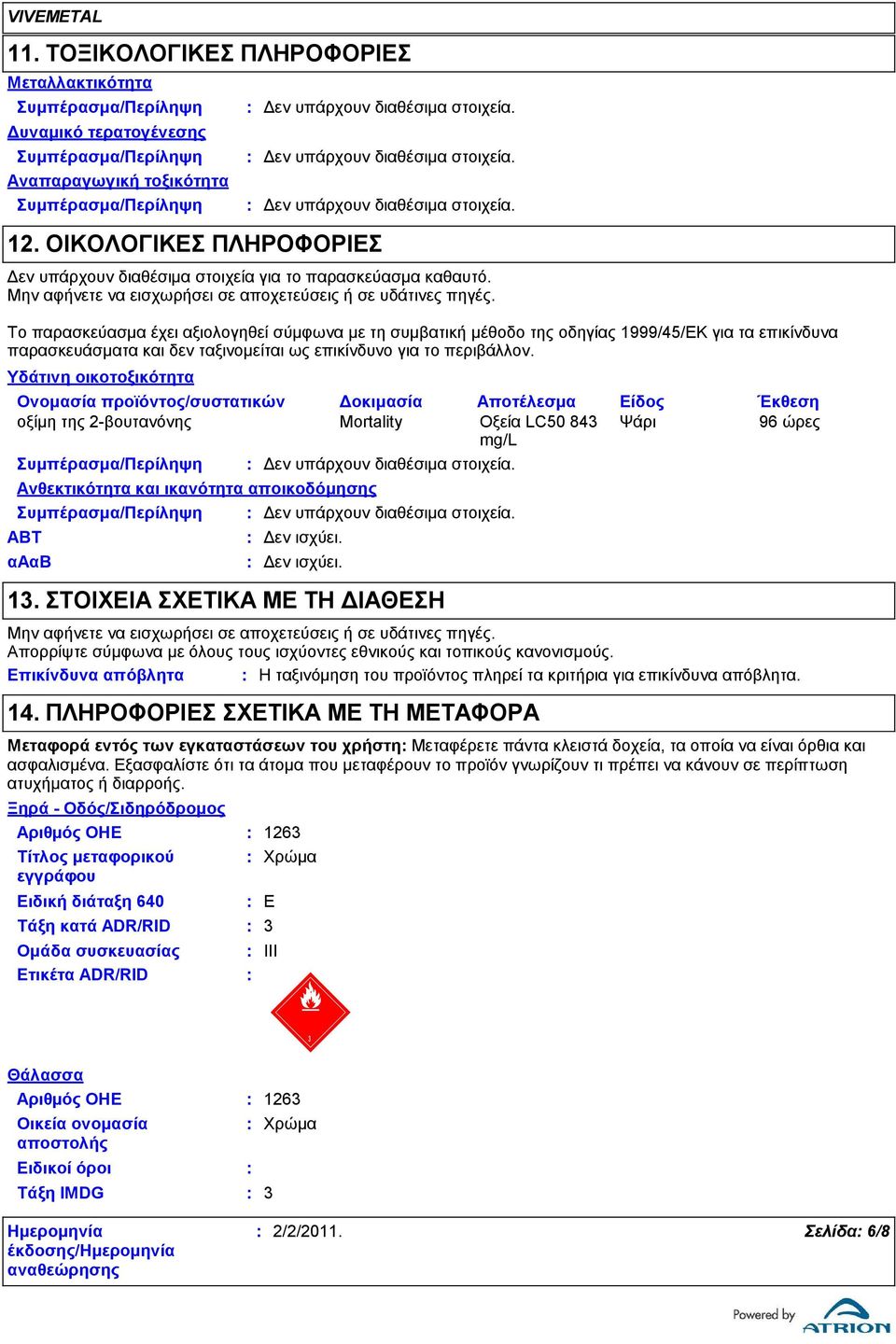 VIVEMETAL

11. ΤΟΞΙΚΟΛΟΓΙΚΕΣ ΠΛΗΡΟΦΟΡΙΕΣ

Μεταλλακτικότητα

Συμπέρασμα/Περίληψη : Δεν υπάρχουν διαθέσιμα στοιχεία.

Δυναμικό τερατογένεσης

Συμπέρασμα/Περίληψη : Δεν υπάρχουν διαθέσιμα στοιχεία.

Αναπαραγωγική τοξικότητα

Συμπέρασμα/Περίληψη : Δεν υπάρχουν διαθέσιμα στοιχεία.

12. ΟΙΚΟΛΟΓΙΚΕΣ ΠΛΗΡΟΦΟΡΙΕΣ

Δεν υπάρχουν διαθέσιμα στοιχεία για το παρασκεύασμα καθαυτό.
Μην αφήνετε να εισχωρήσει σε αποχετεύσεις ή σε υδάτινες πηγές.

Το παρασκεύασμα έχει αξιολογηθεί σύμφωνα με τη συμβατική μέθοδο της οδηγίας 1999/45/ΕΚ για τα επικίνδυνα παρασκευάσματα και δεν ταξινομείται ως επικίνδυνο για το περιβάλλον.

Υδάτινη οικοτοξικότητα

| Ονομασία προϊόντος/συστατικών | Δοκιμασία | Αποτέλεσμα | Είδος | Έκθεση |
|---|---|---|---|---|
| οξίμη της 2-βουτανόνης | Mortality | Οξεία LC50 843 mg/L | Ψάρι | 96 ώρες |

Συμπέρασμα/Περίληψη : Δεν υπάρχουν διαθέσιμα στοιχεία.

Ανθεκτικότητα και ικανότητα αποικοδόμησης

Συμπέρασμα/Περίληψη : Δεν υπάρχουν διαθέσιμα στοιχεία.

ΑΒΤ : Δεν ισχύει.

αΑαΒ : Δεν ισχύει.

13. ΣΤΟΙΧΕΙΑ ΣΧΕΤΙΚΑ ΜΕ ΤΗ ΔΙΑΘΕΣΗ

Μην αφήνετε να εισχωρήσει σε αποχετεύσεις ή σε υδάτινες πηγές.
Απορρίψτε σύμφωνα με όλους τους ισχύοντες εθνικούς και τοπικούς κανονισμούς.

Επικίνδυνα απόβλητα : Η ταξινόμηση του προϊόντος πληρεί τα κριτήρια για επικίνδυνα απόβλητα.

14. ΠΛΗΡΟΦΟΡΙΕΣ ΣΧΕΤΙΚΑ ΜΕ ΤΗ ΜΕΤΑΦΟΡΑ

Μεταφορά εντός των εγκαταστάσεων του χρήστη: Μεταφέρετε πάντα κλειστά δοχεία, τα οποία να είναι όρθια και ασφαλισμένα. Εξασφαλίστε ότι τα άτομα που μεταφέρουν το προϊόν γνωρίζουν τι πρέπει να κάνουν σε περίπτωση ατυχήματος ή διαρροής.

Ξηρά - Οδός/Σιδηρόδρομος

Αριθμός ΟΗΕ : 1263

Τίτλος μεταφορικού εγγράφου : Χρώμα

Ειδική διάταξη 640 : E

Τάξη κατά ADR/RID : 3

Ομάδα συσκευασίας : III

Ετικέτα ADR/RID :

3

Θάλασσα

Αριθμός ΟΗΕ : 1263

Οικεία ονομασία αποστολής : Χρώμα

Ειδικοί όροι :

Τάξη IMDG : 3

Ημερομηνία έκδοσης/Ημερομηνία αναθεώρησης : 2/2/2011.

Σελίδα: 6/8

Powered by ATRION